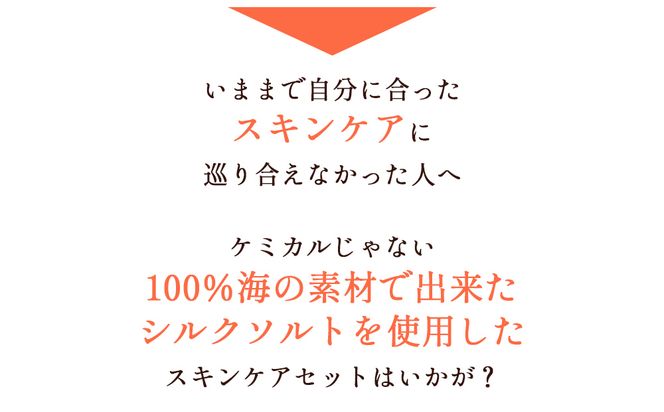 いままで自分に合った
スキンケアに
巡り合えなかった人へ

ケミカルじゃない
100%海の素材で出来た
シルクソルトを使用した
スキンケアセットはいかが？